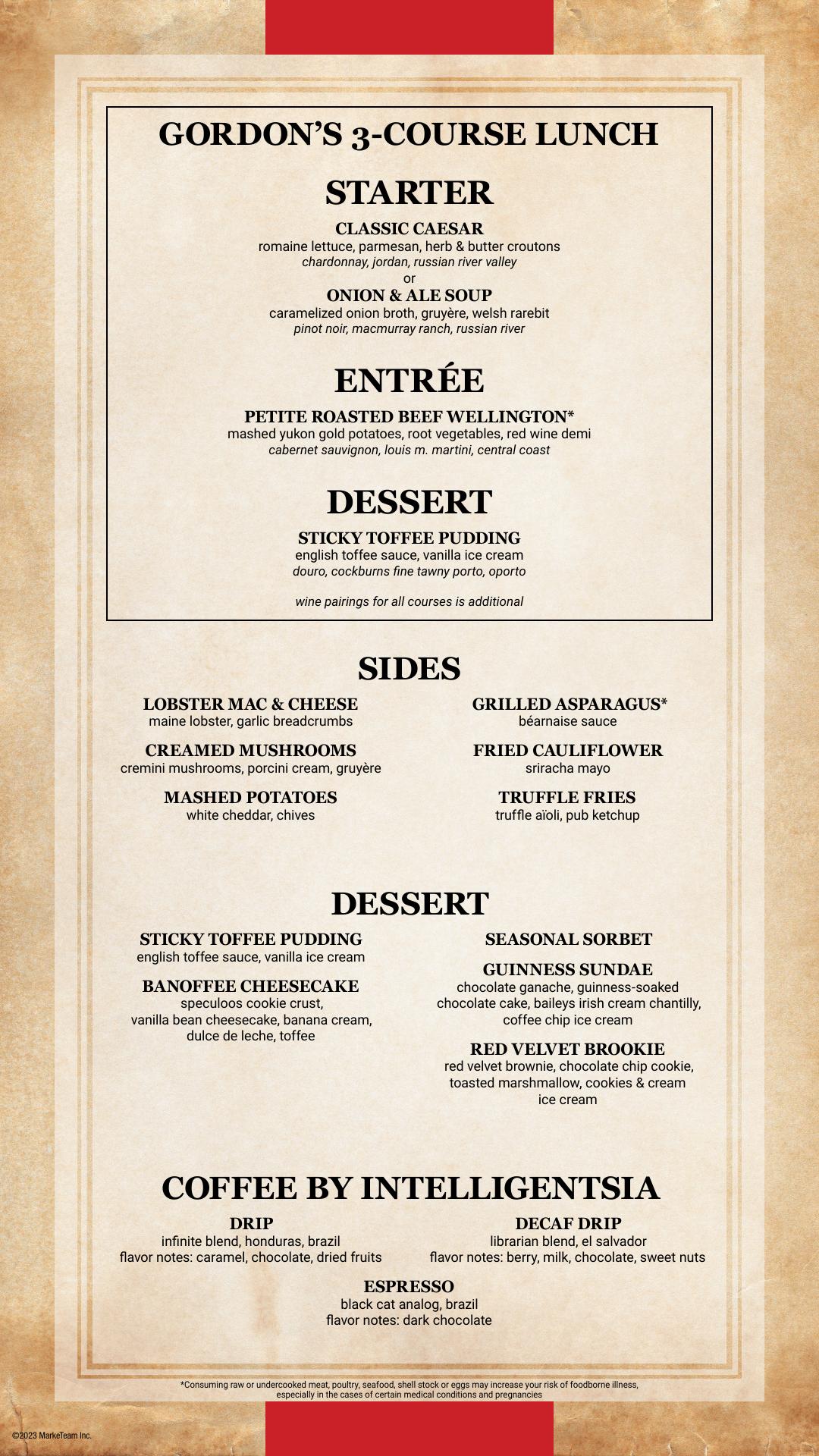 GORDON'S 3-COURSE LUNCH

STARTER

CLASSIC CAESAR
romaine lettuce, parmesan, herb & butter croutons
chardonnay, jordan, russian river valley
or
ONION & ALE SOUP
caramelized onion broth, gruyère, welsh rarebit
pinot noir, macmurray ranch, russian river

ENTRÉE

PETITE ROASTED BEEF WELLINGTON*
mashed yukon gold potatoes, root vegetables, red wine demi
cabernet sauvignon, louis m. martini, central coast

DESSERT

STICKY TOFFEE PUDDING
english toffee sauce, vanilla ice cream
douro, cockburns fine tawny porto, oporto

wine pairings for all courses is additional

SIDES

LOBSTER MAC & CHEESE
maine lobster, garlic breadcrumbs

CREAMED MUSHROOMS
cremini mushrooms, porcini cream, gruyère

MASHED POTATOES
white cheddar, chives

GRILLED ASPARAGUS*
béarnaise sauce

FRIED CAULIFLOWER
sriracha mayo

TRUFFLE FRIES
truffle aïoli, pub ketchup

DESSERT

STICKY TOFFEE PUDDING
english toffee sauce, vanilla ice cream

BANOFFEE CHEESECAKE
speculoos cookie crust, vanilla bean cheesecake, banana cream, dulce de leche, toffee

SEASONAL SORBET

GUINNESS SUNDAE
chocolate ganache, guinness-soaked chocolate cake, baileys irish cream chantilly, coffee chip ice cream

RED VELVET BROOKIE
red velvet brownie, chocolate chip cookie, toasted marshmallow, cookies & cream ice cream

COFFEE BY INTELLIGENTSIA

DRIP
infinite blend, honduras, brazil
flavor notes: caramel, chocolate, dried fruits

DECAF DRIP
librarian blend, el salvador
flavor notes: berry, milk, chocolate, sweet nuts

ESPRESSO
black cat analog, brazil
flavor notes: dark chocolate

*Consuming raw or undercooked meat, poultry, seafood, shell stock or eggs may increase your risk of foodborne illness, especially in the cases of certain medical conditions and pregnancies

©2023 MarkeTeam Inc.